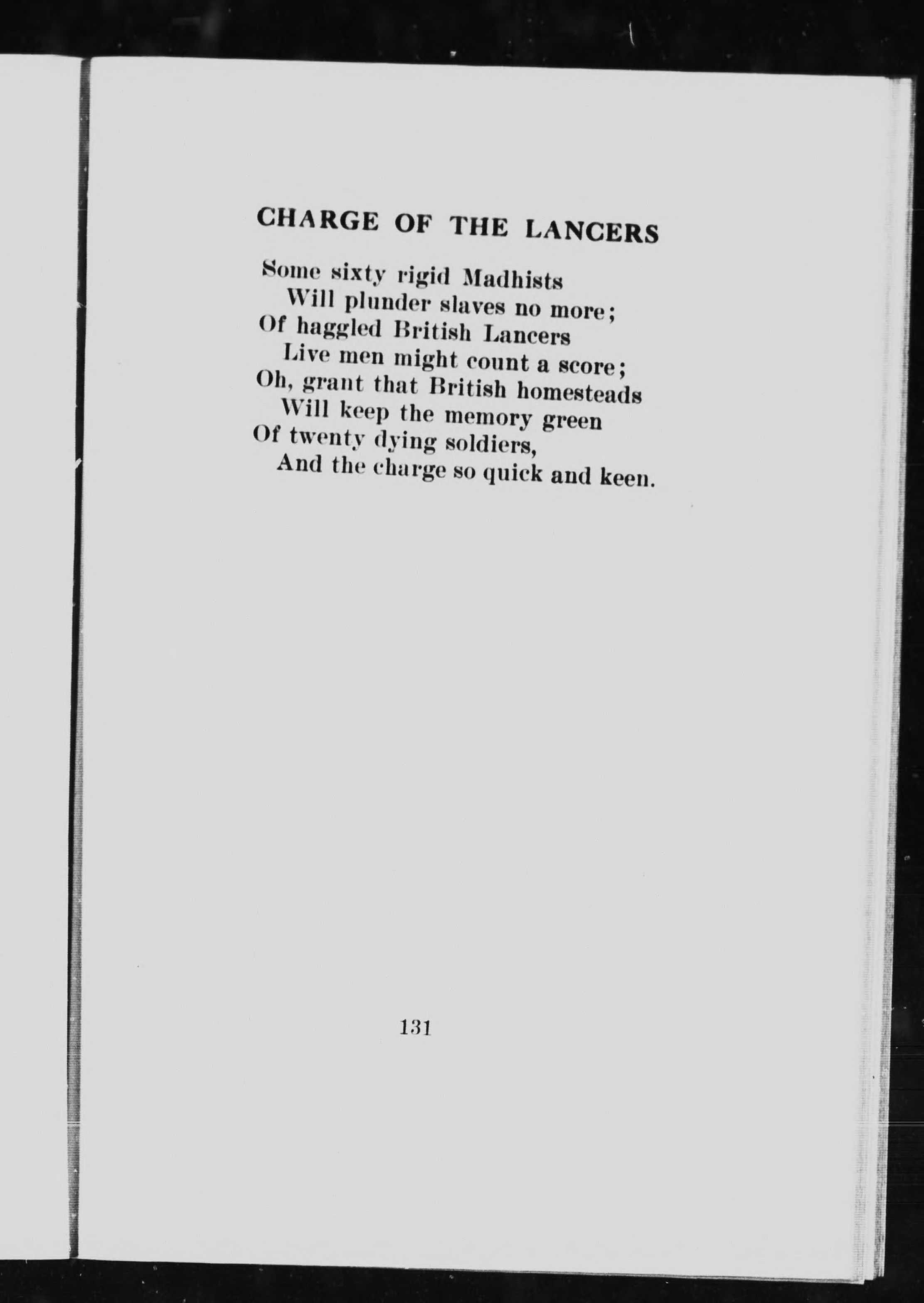 CHARGE OF THE LANCERS

Some sixty rigid Madhists
Will plunder slaves no more;
Of haggled British Lancers
Live men might count a score;
Oh, grant that British homesteads
Will keep the memory green
Of twenty dying soldiers,
And the charge so quick and keen.

131